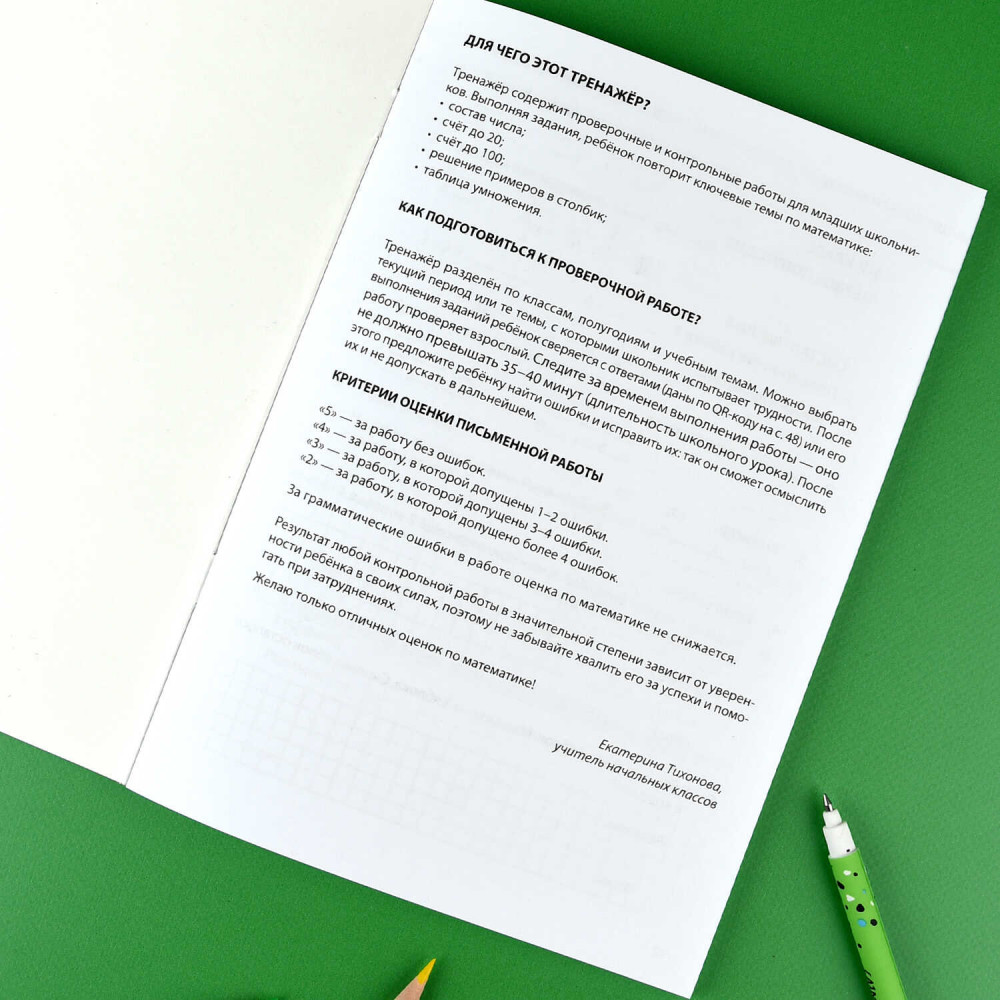 ДЛЯ ЧЕГО ЭТОТ ТРЕНАЖЁР?

Тренажёр содержит проверочные и контрольные работы для младших школьников. Выполняя задания, ребёнок повторит ключевые темы по математике:
• состав числа;
• счёт до 20;
• счёт до 100;
• решение примеров в столбик;
• таблица умножения.

КАК ПОДГОТОВИТЬСЯ К ПРОВЕРОЧНОЙ РАБОТЕ?

Тренажёр разделён по классам, полугодиям и учебным темам. Можно выбрать текущий период или те темы, с которыми школьник испытывает трудности. После выполнения заданий ребёнок сверяется с ответами (даны по QR-коду на с. 48) или его работу проверяет взрослый. Следите за временем выполнения работы — оно не должно превышать 35–40 минут (длительность школьного урока). После этого предложите ребёнку найти ошибки и исправить их: так он сможет осмыслить их и не допускать в дальнейшем.

КРИТЕРИИ ОЦЕНКИ ПИСЬМЕННОЙ РАБОТЫ

«5» — за работу без ошибок.
«4» — за работу, в которой допущены 1–2 ошибки.
«3» — за работу, в которой допущены 3–4 ошибки.
«2» — за работу, в которой допущено более 4 ошибок.

За грамматические ошибки в работе оценка по математике не снижается.

Результат любой контрольной работы в значительной степени зависит от уверенности ребёнка в своих силах, поэтому не забывайте хвалить его за успехи и помогать при затруднениях.
Желаю только отличных оценок по математике!

Екатерина Тихонова,
учитель начальных классов